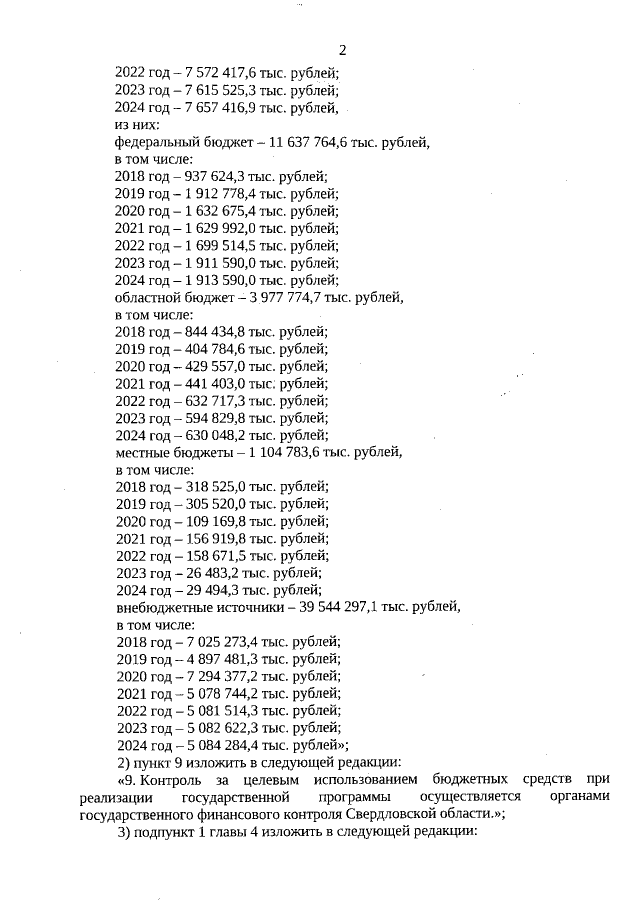 2

2022 год – 7 572 417,6 тыс. рублей;
2023 год – 7 615 525,3 тыс. рублей;
2024 год – 7 657 416,9 тыс. рублей,
из них:
федеральный бюджет – 11 637 764,6 тыс. рублей,
в том числе:
2018 год – 937 624,3 тыс. рублей;
2019 год – 1 912 778,4 тыс. рублей;
2020 год – 1 632 675,4 тыс. рублей;
2021 год – 1 629 992,0 тыс. рублей;
2022 год – 1 699 514,5 тыс. рублей;
2023 год – 1 911 590,0 тыс. рублей;
2024 год – 1 913 590,0 тыс. рублей;
областной бюджет – 3 977 774,7 тыс. рублей,
в том числе:
2018 год – 844 434,8 тыс. рублей;
2019 год – 404 784,6 тыс. рублей;
2020 год – 429 557,0 тыс. рублей;
2021 год – 441 403,0 тыс. рублей;
2022 год – 632 717,3 тыс. рублей;
2023 год – 594 829,8 тыс. рублей;
2024 год – 630 048,2 тыс. рублей;
местные бюджеты – 1 104 783,6 тыс. рублей,
в том числе:
2018 год – 318 525,0 тыс. рублей;
2019 год – 305 520,0 тыс. рублей;
2020 год – 109 169,8 тыс. рублей;
2021 год – 156 919,8 тыс. рублей;
2022 год – 158 671,5 тыс. рублей;
2023 год – 26 483,2 тыс. рублей;
2024 год – 29 494,3 тыс. рублей;
внебюджетные источники – 39 544 297,1 тыс. рублей,
в том числе:
2018 год – 7 025 273,4 тыс. рублей;
2019 год – 4 897 481,3 тыс. рублей;
2020 год – 7 294 377,2 тыс. рублей;
2021 год – 5 078 744,2 тыс. рублей;
2022 год – 5 081 514,3 тыс. рублей;
2023 год – 5 082 622,3 тыс. рублей;
2024 год – 5 084 284,4 тыс. рублей»;
2) пункт 9 изложить в следующей редакции:
«9. Контроль за целевым использованием бюджетных средств при реализации государственной программы осуществляется органами государственного финансового контроля Свердловской области.»;
3) подпункт 1 главы 4 изложить в следующей редакции: